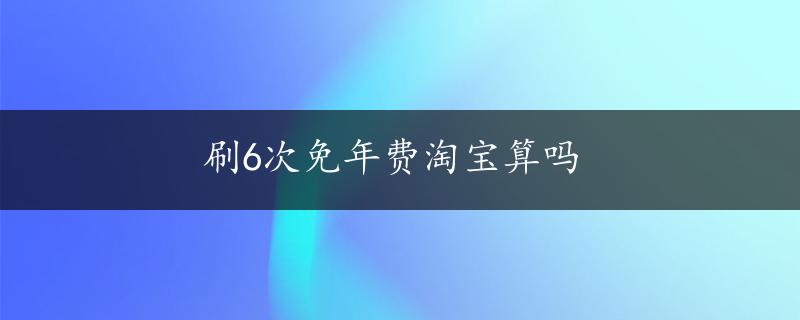 刷6次免年费淘宝算吗